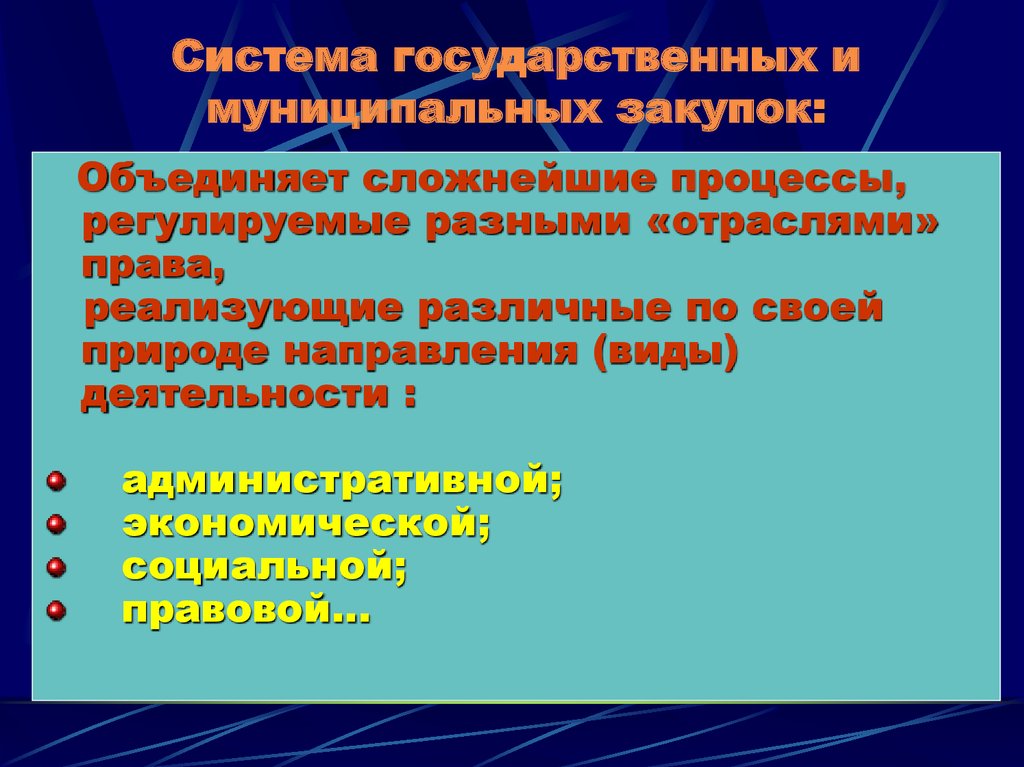 Система государственных и муниципальных закупок:

Объединяет сложнейшие процессы, регулируемые разными «отраслями» права,
реализующие различные по своей природе направления (виды) деятельности :

административной;
экономической;
социальной;
правовой…